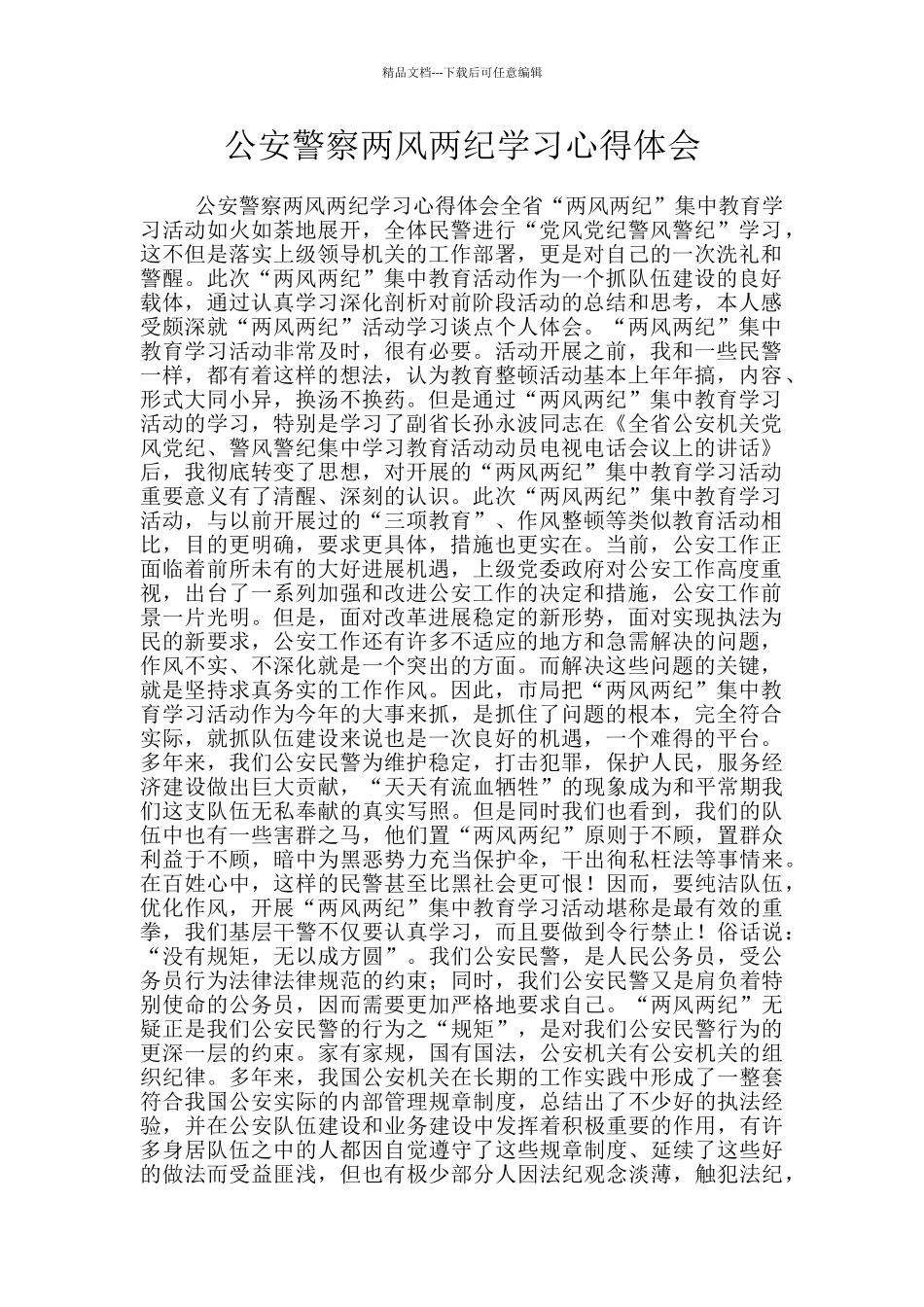 精品文档---下载后可任意编辑

公安警察两风两纪学习心得体会

公安警察两风两纪学习心得体会全省“两风两纪”集中教育学习活动如火如荼地展开，全体民警进行“党风党纪警风警纪”学习，这不但是落实上级领导机关的工作部署，更是对自己的一次洗礼和警醒。此次“两风两纪”集中教育活动作为一个抓队伍建设的良好载体，通过认真学习深化剖析对前阶段活动的总结和思考，本人感受颇深就“两风两纪”活动学习谈点个人体会。“两风两纪”集中教育学习活动非常及时，很有必要。活动开展之前，我和一些民警一样，都有着这样的想法，认为教育整顿活动基本上年年搞，内容、形式大同小异，换汤不换药。但是通过“两风两纪”集中教育学习活动的学习，特别是学习了副省长孙永波同志在《全省公安机关党风党纪、警风警纪集中学习教育活动动员电视电话会议上的讲话》后，我彻底转变了思想，对开展的“两风两纪”集中教育学习活动重要意义有了清醒、深刻的认识。此次“两风两纪”集中教育学习活动，与以前开展过的“三项教育”、作风整顿等类似教育活动相比，目的更明确，要求更具体，措施也更实在。当前，公安工作正面临着前所未有的大好进展机遇，上级党委政府对公安工作高度重视，出台了一系列加强和改进公安工作的决定和措施，公安工作前景一片光明。但是，面对改革进展稳定的新形势，面对实现执法为民的新要求，公安工作还有许多不适应的地方和急需解决的问题，作风不实、不深化就是一个突出的方面。而解决这些问题的关键，就是坚持求真务实的工作作风。因此，市局把“两风两纪”集中教育学习活动作为今年的大事来抓，是抓住了问题的根本，完全符合实际，就抓队伍建设来说也是一次良好的机遇，一个难得的平台。多年来，我们公安民警为维护稳定，打击犯罪，保护人民，服务经济建设做出巨大贡献，“天天有流血牺牲”的现象成为和平常期我们这支队伍无私奉献的真实写照。但是同时我们也看到，我们的队伍中也有一些害群之马，他们置“两风两纪”原则于不顾，置群众利益于不顾，暗中为黑恶势力充当保护伞，干出徇私枉法等事情来。在百姓心中，这样的民警甚至比黑社会更可恨！因而，要纯洁队伍，优化作风，开展“两风两纪”集中教育学习活动堪称是最有效的重拳，我们基层干警不仅要认真学习，而且要做到令行禁止！俗话说：“没有规矩，无以成方圆”。我们公安民警，是人民公务员，受公务员行为法律法律规范的约束；同时，我们公安民警又是肩负着特别使命的公务员，因而需要更加严格地要求自己。“两风两纪”无疑正是我们公安民警的行为之“规矩”，是对我们公安民警行为的更深一层的约束。家有家规，国有国法，公安机关有公安机关的组织纪律。多年来，我国公安机关在长期的工作实践中形成了一整套符合我国公安实际的内部管理规章制度，总结出了不少好的执法经验，并在公安队伍建设和业务建设中发挥着积极重要的作用，有许多身居队伍之中的人都因自觉遵守了这些规章制度、延续了这些好的做法而受益匪浅，但也有极少部分人因法纪观念淡薄，触犯法纪，